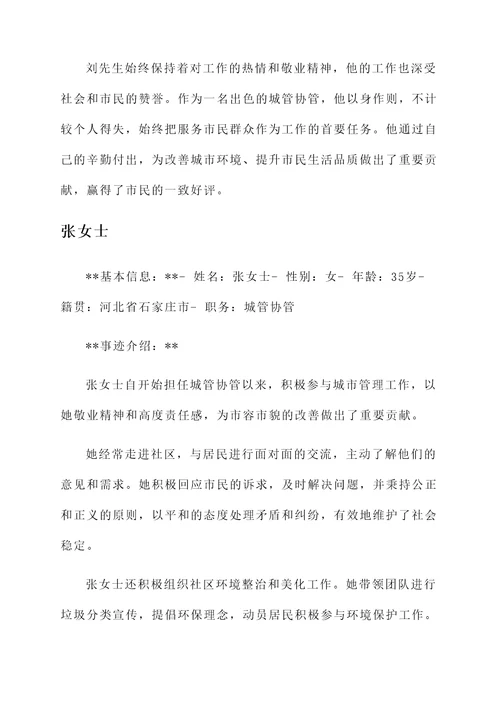 刘先生始终保持着对工作的热情和敬业精神，他的工作也深受社会和市民的赞誉。作为一名出色的城管协管，他以身作则，不计较个人得失，始终把服务市民群众作为工作的首要任务。他通过自己的辛勤付出，为改善城市环境、提升市民生活品质做出了重要贡献，赢得了市民的一致好评。

张女士

**基本信息：**- 姓名：张女士- 性别：女- 年龄：35岁- 籍贯：河北省石家庄市- 职务：城管协管

**事迹介绍：**

张女士自开始担任城管协管以来，积极参与城市管理工作，以她敬业精神和高度责任感，为市容市貌的改善做出了重要贡献。

她经常走进社区，与居民进行面对面的交流，主动了解他们的意见和需求。她积极回应市民的诉求，及时解决问题，并秉持公正和正义的原则，以平和的态度处理矛盾和纠纷，有效地维护了社会稳定。

张女士还积极组织社区环境整治和美化工作。她带领团队进行垃圾分类宣传，提倡环保理念，动员居民积极参与环境保护工作。